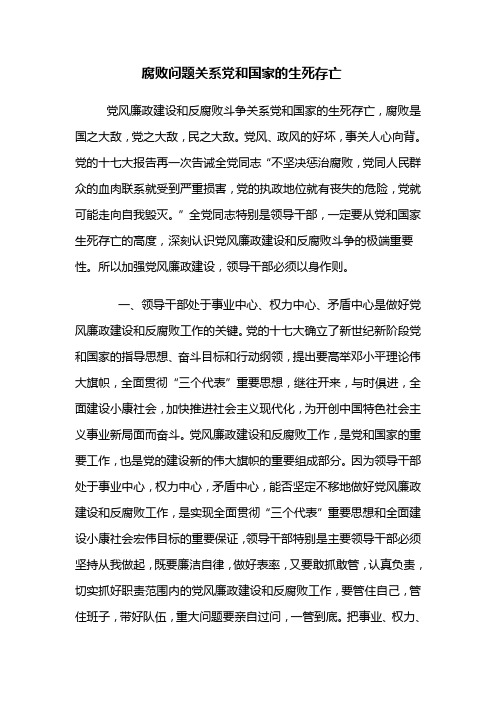 腐败问题关系党和国家的生死存亡

党风廉政建设和反腐败斗争关系党和国家的生死存亡，腐败是国之大敌，党之大敌，民之大敌。党风、政风的好坏，事关人心向背。党的十七大报告再一次告诫全党同志“不坚决惩治腐败，党同人民群众的血肉联系就受到严重损害，党的执政地位就有丧失的危险，党就可能走向自我毁灭。”全党同志特别是领导干部，一定要从党和国家生死存亡的高度，深刻认识党风廉政建设和反腐败斗争的极端重要性。所以加强党风廉政建设，领导干部必须以身作则。

一、领导干部处于事业中心、权力中心、矛盾中心是做好党风廉政建设和反腐败工作的关键。党的十七大确立了新世纪新阶段党和国家的指导思想、奋斗目标和行动纲领，提出要高举邓小平理论伟大旗帜，全面贯彻“三个代表”重要思想，继往开来，与时俱进，全面建设小康社会，加快推进社会主义现代化，为开创中国特色社会主义事业新局面而奋斗。党风廉政建设和反腐败工作，是党和国家的重要工作，也是党的建设新的伟大旗帜的重要组成部分。因为领导干部处于事业中心，权力中心，矛盾中心，能否坚定不移地做好党风廉政建设和反腐败工作，是实现全面贯彻“三个代表”重要思想和全面建设小康社会宏伟目标的重要保证，领导干部特别是主要领导干部必须坚持从我做起，既要廉洁自律，做好表率，又要敢抓敢管，认真负责，切实抓好职责范围内的党风廉政建设和反腐败工作，要管住自己，管住班子，带好队伍，重大问题要亲自过问，一管到底。把事业、权力、